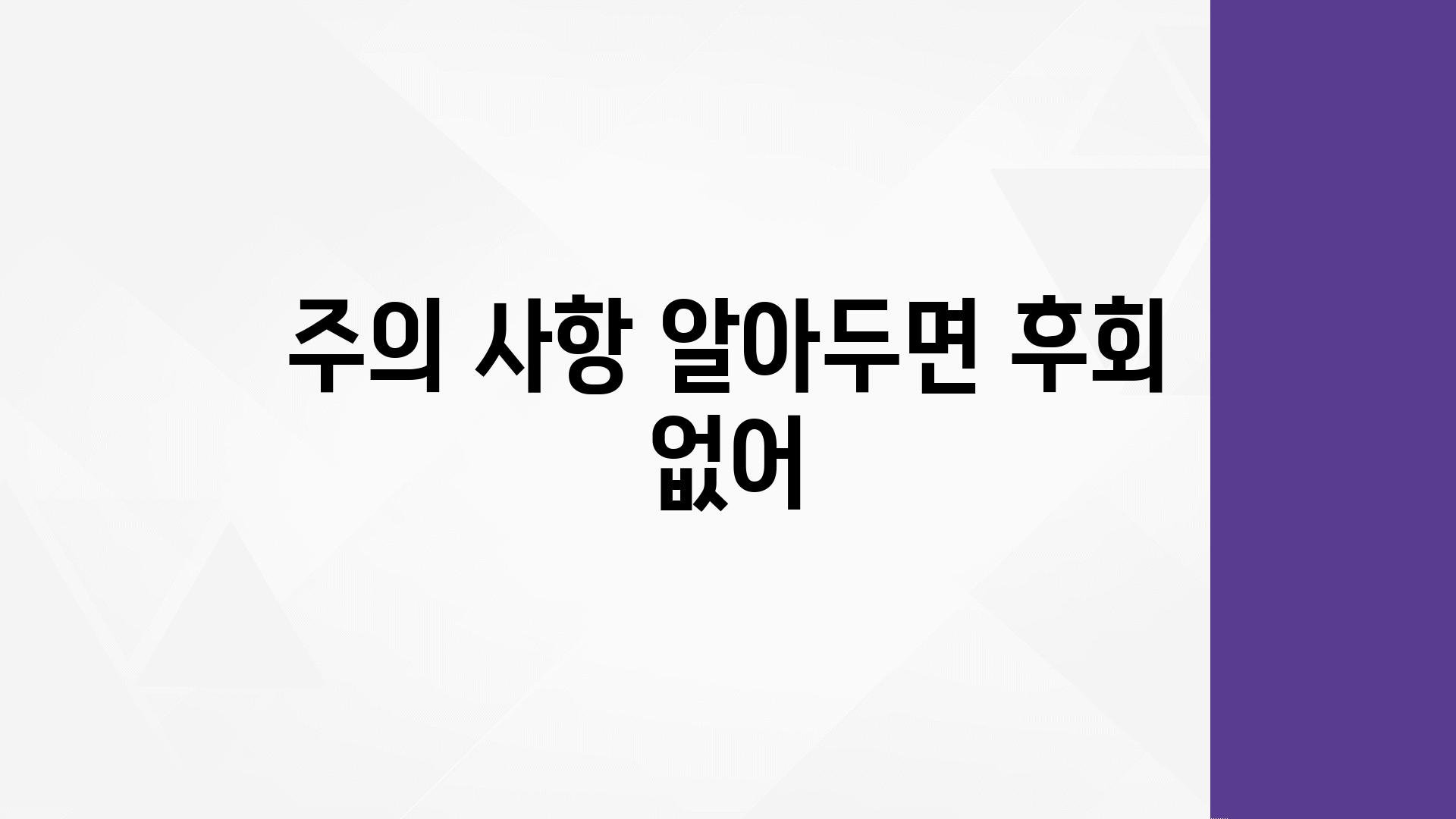 주의 사항 알아두면 후회 없어